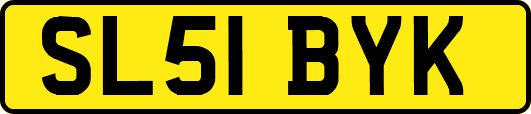 SL51 BYK